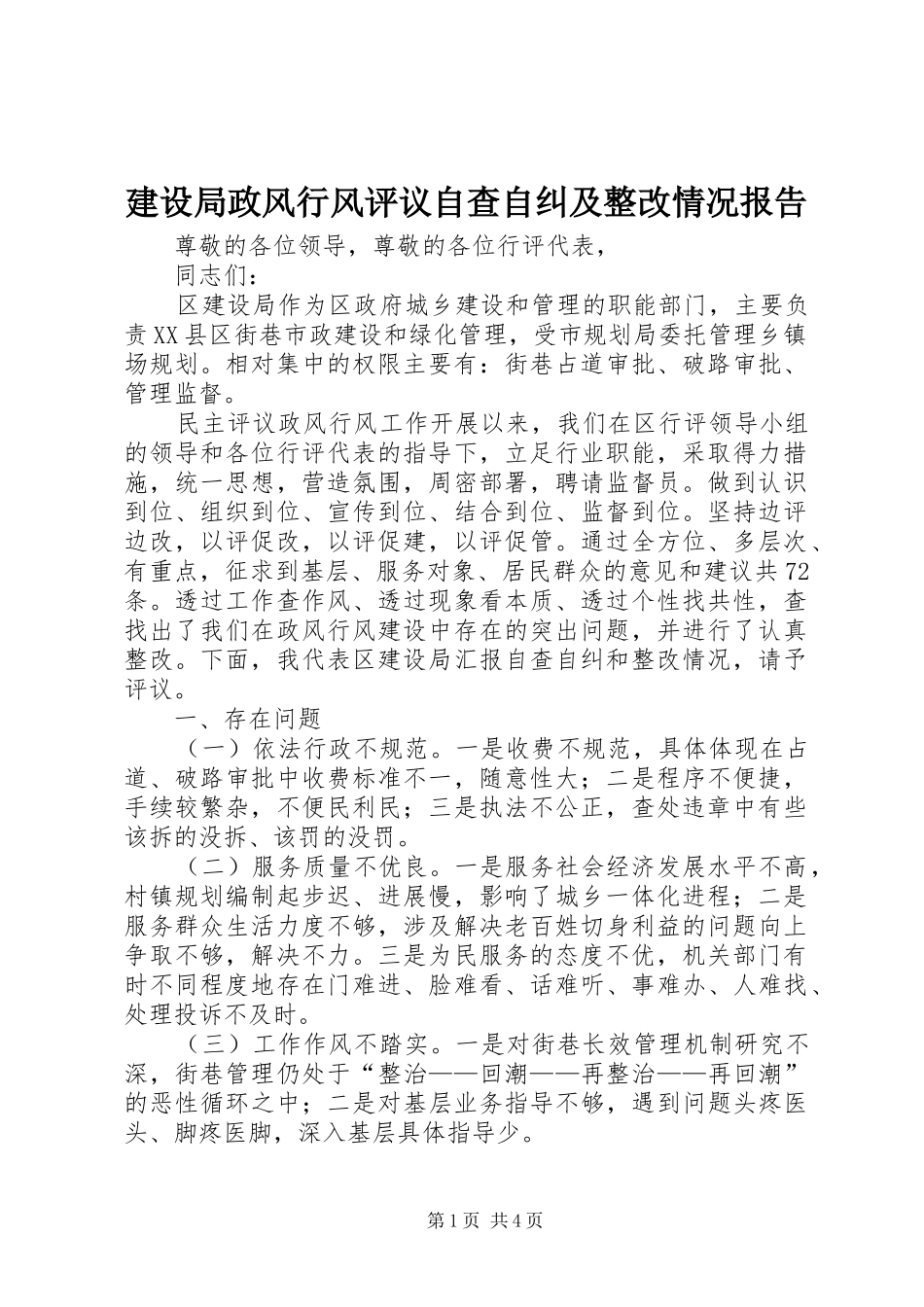 建设局政风行风评议自查自纠及整改情况报告

尊敬的各位领导，尊敬的各位行评代表，

同志们：

区建设局作为区政府城乡建设和管理的职能部门，主要负责XX县区街巷市政建设和绿化管理，受市规划局委托管理乡镇场规划。相对集中的权限主要有：街巷占道审批、破路审批、管理监督。

民主评议政风行风工作开展以来，我们在区行评领导小组的领导和各位行评代表的指导下，立足行业职能，采取得力措施，统一思想，营造氛围，周密部署，聘请监督员。做到认识到位、组织到位、宣传到位、结合到位、监督到位。坚持边评边改，以评促改，以评促建，以评促管。通过全方位、多层次、有重点，征求到基层、服务对象、居民群众的意见和建议共72条。透过工作查作风、透过现象看本质、透过个性找共性，查找出了我们在政风行风建设中存在的突出问题，并进行了认真整改。下面，我代表区建设局汇报自查自纠和整改情况，请予评议。

一、存在问题

（一）依法行政不规范。一是收费不规范，具体体现在占道、破路审批中收费标准不一，随意性大；二是程序不便捷，手续较繁杂，不便民利民；三是执法不公正，查处违章中有些该拆的没拆、该罚的没罚。

（二）服务质量不优良。一是服务社会经济发展水平不高，村镇规划编制起步迟、进展慢，影响了城乡一体化进程；二是服务群众生活力度不够，涉及解决老百姓切身利益的问题向上争取不够，解决不力。三是为民服务的态度不优，机关部门有时不同程度地存在门难进、脸难看、话难听、事难办、人难找、处理投诉不及时。

（三）工作作风不踏实。一是对街巷长效管理机制研究不深，街巷管理仍处于“整治——回潮——再整治——再回潮”的恶性循环之中；二是对基层业务指导不够，遇到问题头疼医头、脚疼医脚，深入基层具体指导少。

第1页 共4页